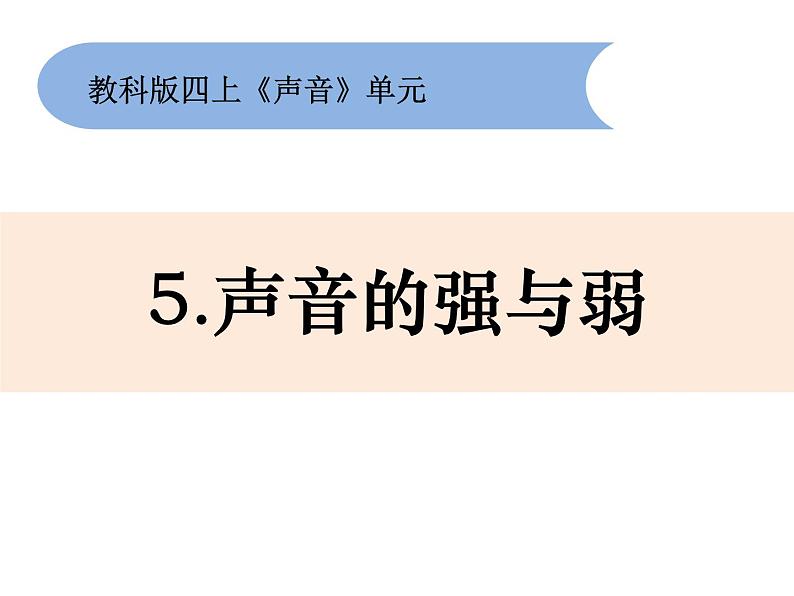 教科版四上《声音》单元

5.声音的强与弱